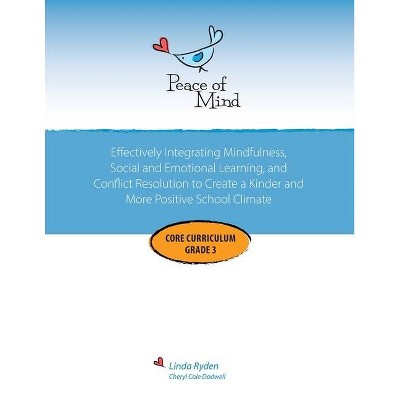 Peace of Mind

Effectively Integrating Mindfulness, Social and Emotional Learning, and Conflict Resolution to Create a Kinder and More Positive School Climate

CORE CURRICULUM GRADE 3

Linda Ryden
Cheryl Cole Dodwell